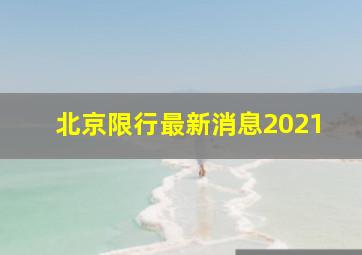 北京限行最新消息2021